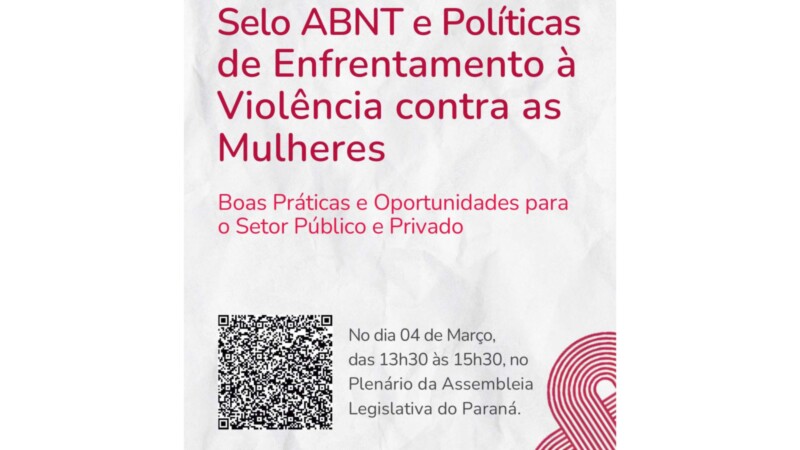 Selo ABNT e Políticas de Enfrentamento à Violência contra as Mulheres

Boas Práticas e Oportunidades para o Setor Público e Privado

No dia 04 de Março, das 13h30 às 15h30, no Plenário da Assembleia Legislativa do Paraná.